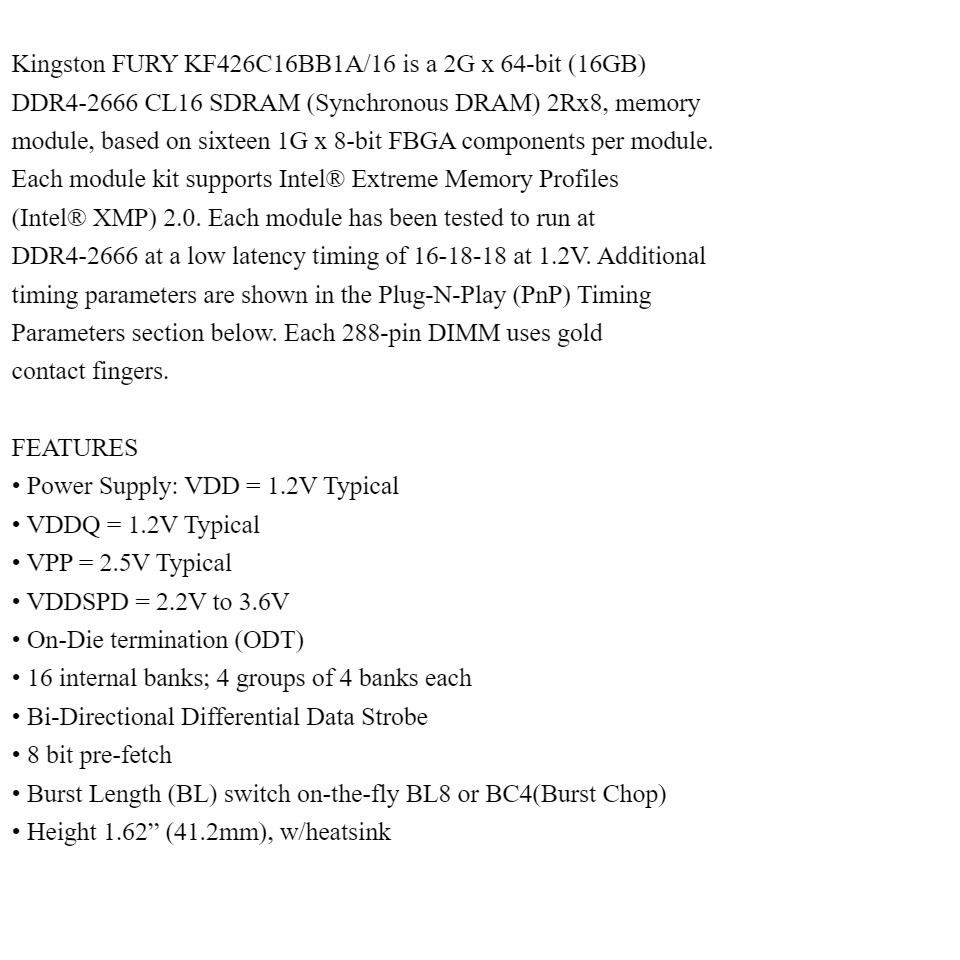 Kingston FURY KF426C16BB1A/16 is a 2G x 64-bit (16GB) DDR4-2666 CL16 SDRAM (Synchronous DRAM) 2Rx8, memory module, based on sixteen 1G x 8-bit FBGA components per module. Each module kit supports Intel® Extreme Memory Profiles (Intel® XMP) 2.0. Each module has been tested to run at DDR4-2666 at a low latency timing of 16-18-18 at 1.2V. Additional timing parameters are shown in the Plug-N-Play (PnP) Timing Parameters section below. Each 288-pin DIMM uses gold contact fingers.

FEATURES
• Power Supply: VDD = 1.2V Typical
• VDDQ = 1.2V Typical
• VPP = 2.5V Typical
• VDDSPD = 2.2V to 3.6V
• On-Die termination (ODT)
• 16 internal banks; 4 groups of 4 banks each
• Bi-Directional Differential Data Strobe
• 8 bit pre-fetch
• Burst Length (BL) switch on-the-fly BL8 or BC4(Burst Chop)
• Height 1.62” (41.2mm), w/heatsink